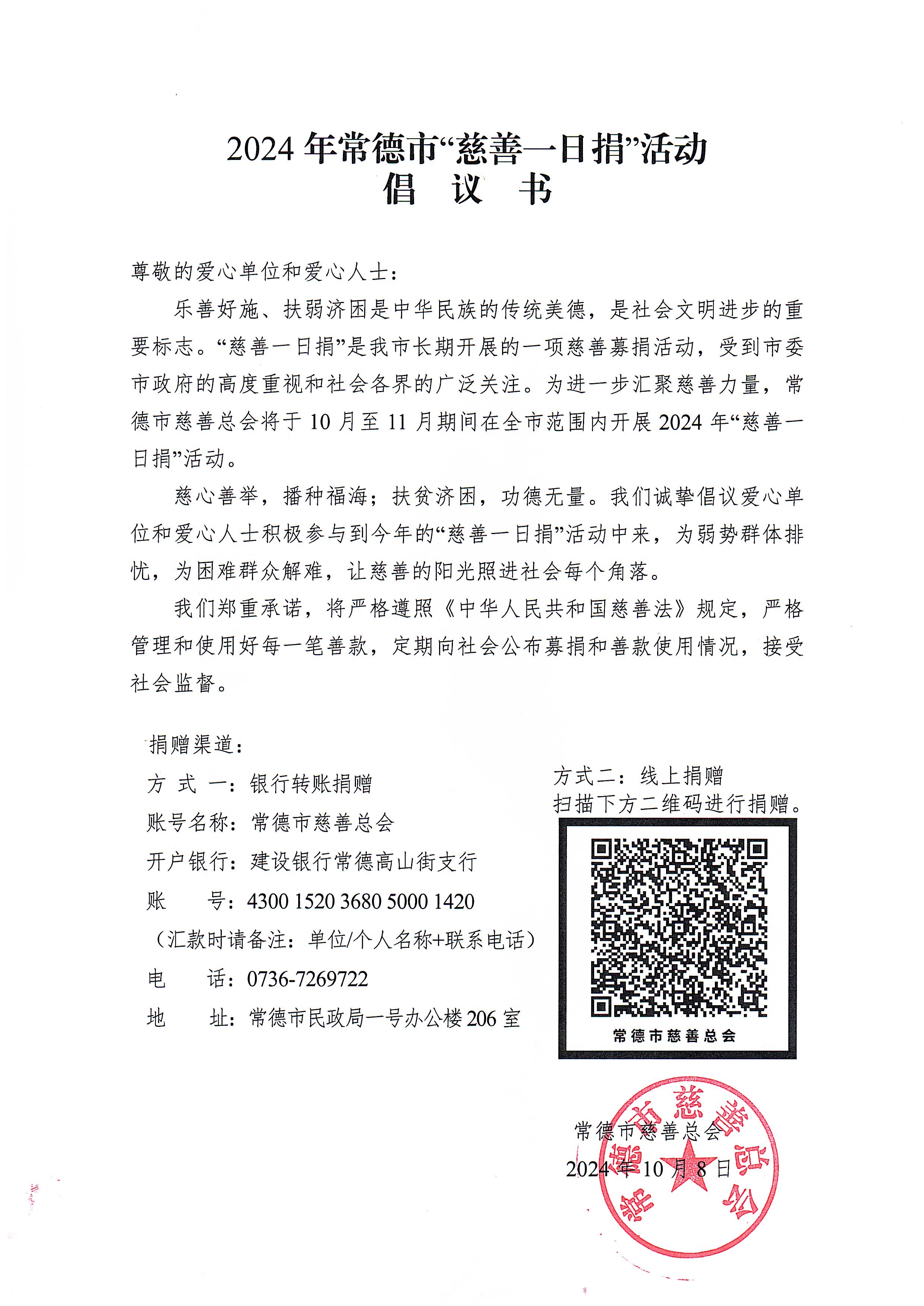 2024 年常德市“慈善一日捐”活动
倡 议 书

尊敬的爱心单位和爱心人士：

乐善好施、扶弱济困是中华民族的传统美德，是社会文明进步的重要标志。“慈善一日捐”是我市长期开展的一项慈善募捐活动，受到市委市政府的高度重视和社会各界的广泛关注。为进一步汇聚慈善力量，常德市慈善总会将于 10 月至 11 月期间在全市范围内开展 2024 年“慈善一日捐”活动。

慈心善举，播种福海；扶贫济困，功德无量。我们诚挚倡议爱心单位和爱心人士积极参与到今年的“慈善一日捐”活动中来，为弱势群体排忧，为困难群众解难，让慈善的阳光照进社会每个角落。

我们郑重承诺，将严格遵照《中华人民共和国慈善法》规定，严格管理和使用好每一笔善款，定期向社会公布募捐和善款使用情况，接受社会监督。

捐赠渠道：
方 式 一：银行转账捐赠
账号名称：常德市慈善总会
开户银行：建设银行常德高山街支行
账　　号：4300 1520 3680 5000 1420
（汇款时请备注：单位/个人名称+联系电话）
电　　话：0736-7269722
地　　址：常德市民政局一号办公楼 206 室

方式二：线上捐赠
扫描下方二维码进行捐赠。
常德市慈善总会

常德市慈善总会
2024 年 10 月 8 日

常德市慈善总会